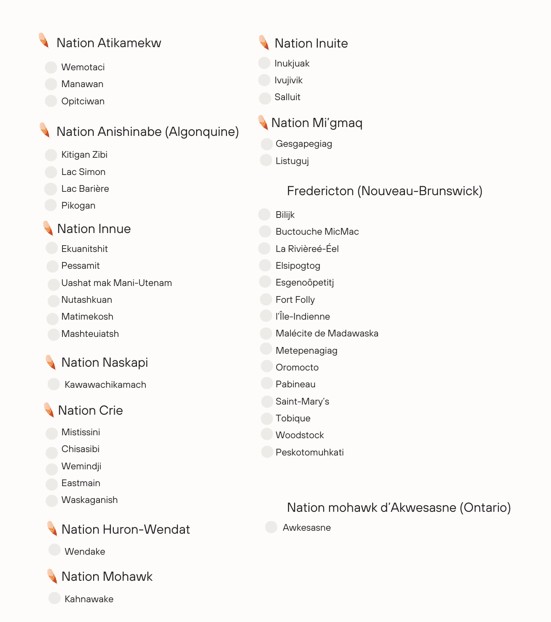 Nation Atikamekw

Wemotaci
Manawan
Opitciwan

Nation Anishinabe (Algonquine)

Kitigan Zibi
Lac Simon
Lac Barière
Pikogan

Nation Innue

Ekuanitshit
Pessamit
Uashat mak Mani-Utenam
Nutashkuan
Matimekosh
Mashteuiatsh

Nation Naskapi

Kawawachikamach

Nation Crie

Mistissini
Chisasibi
Wemindji
Eastmain
Waskaganish

Nation Huron-Wendat

Wendake

Nation Mohawk

Kahnawake

Nation Inuite

Inukjuak
Ivujivik
Salluit

Nation Mi'gmaq

Gesgapegiag
Listuguj

Fredericton (Nouveau-Brunswick)

Bilijk
Buctouche MicMac
La Rivièreé-Éel
Elsipogtog
Esgenoôpetitj
Fort Folly
l'Île-Indienne
Malécite de Madawaska
Metepenagiag
Oromocto
Pabineau
Saint-Mary's
Tobique
Woodstock
Peskotomuhkati

Nation mohawk d'Akwesasne (Ontario)

Awkesasne